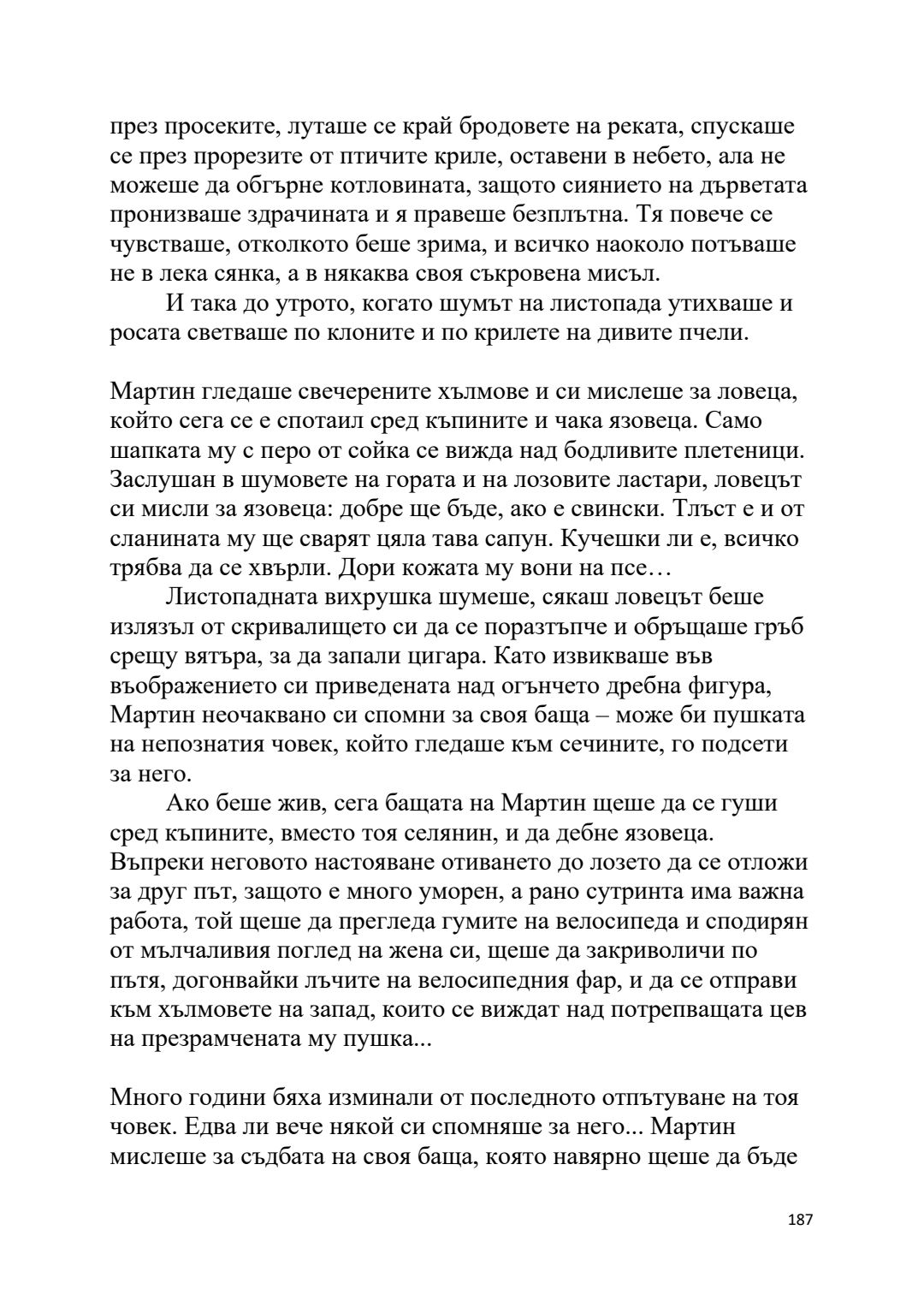 през просеките, луташе се край бродовете на реката, спускаше се през прорезите от птичите криле, оставени в небето, ала не можеше да обгърне котловината, защото сиянието на дърветата пронизваше здрачината и я правеше безплътна. Тя повече се чувстваше, отколкото беше зрима, и всичко наоколо потъваше не в лека сянка, а в някаква своя съкровена мисъл.

И така до утрото, когато шумът на листопада утихваше и росата светваше по клоните и по крилете на дивите пчели.

Мартин гледаше свечерените хълмове и си мислеше за ловеца, който сега се е спотаил сред къпините и чака язовеца. Само шапката му с перо от сойка се вижда над бодливите плетеници. Заслушан в шумовете на гората и на лозовите ластари, ловецът си мисли за язовеца: добре ще бъде, ако е свински. Тлъст е и от сланината му ще сварят цяла тава сапун. Кучешки ли е, всичко трябва да се хвърли. Дори кожата му вони на псе…

Листопадната вихрушка шумеше, сякаш ловецът беше излязъл от скривалището си да се поразтъпче и обръщаше гръб срещу вятъра, за да запали цигара. Като извикваше във въображението си приведената над огънчето дребна фигура, Мартин неочаквано си спомни за своя баща – може би пушката на непознатия човек, който гледаше към сечините, го подсети за него.

Ако беше жив, сега бащата на Мартин щеше да се гуши сред къпините, вместо тоя селянин, и да дебне язовеца. Въпреки неговото настояване отиването до лозето да се отложи за друг път, защото е много уморен, а рано сутринта има важна работа, той щеше да прегледа гумите на велосипеда и сподирян от мълчаливия поглед на жена си, щеше да закриволичи по пътя, догонвайки лъчите на велосипедния фар, и да се отправи към хълмовете на запад, които се виждат над потрепващата цев на презрамчената му пушка...

Много години бяха изминали от последното отпътуване на тоя човек. Едва ли вече някой си спомняше за него... Мартин мислеше за съдбата на своя баща, която навярно щеше да бъде

187